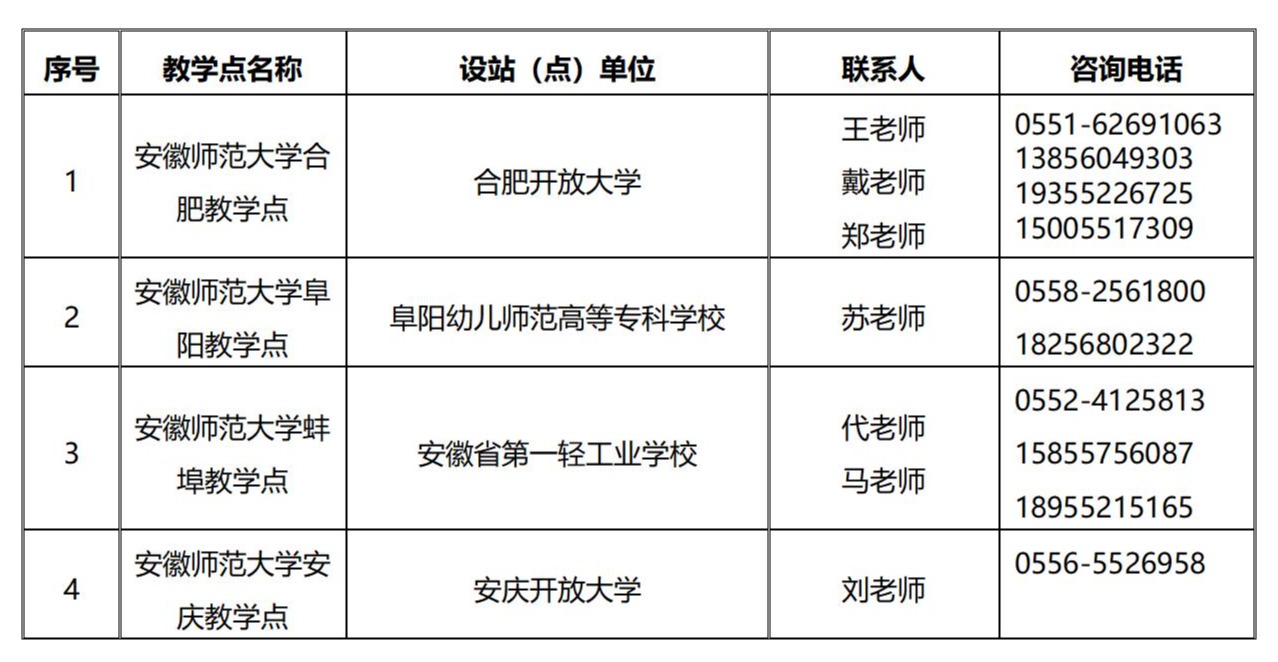 | 序号 | 教学点名称 | 设站（点）单位 | 联系人 | 咨询电话 |
|---|---|---|---|---|
| 1 | 安徽师范大学合肥教学点 | 合肥开放大学 | 王老师 戴老师 郑老师 | 0551-62691063 13856049303 19355226725 15005517309 |
| 2 | 安徽师范大学阜阳教学点 | 阜阳幼儿师范高等专科学校 | 苏老师 | 0558-2561800 18256802322 |
| 3 | 安徽师范大学蚌埠教学点 | 安徽省第一轻工业学校 | 代老师 马老师 | 0552-4125813 15855756087 18955215165 |
| 4 | 安徽师范大学安庆教学点 | 安庆开放大学 | 刘老师 | 0556-5526958 |